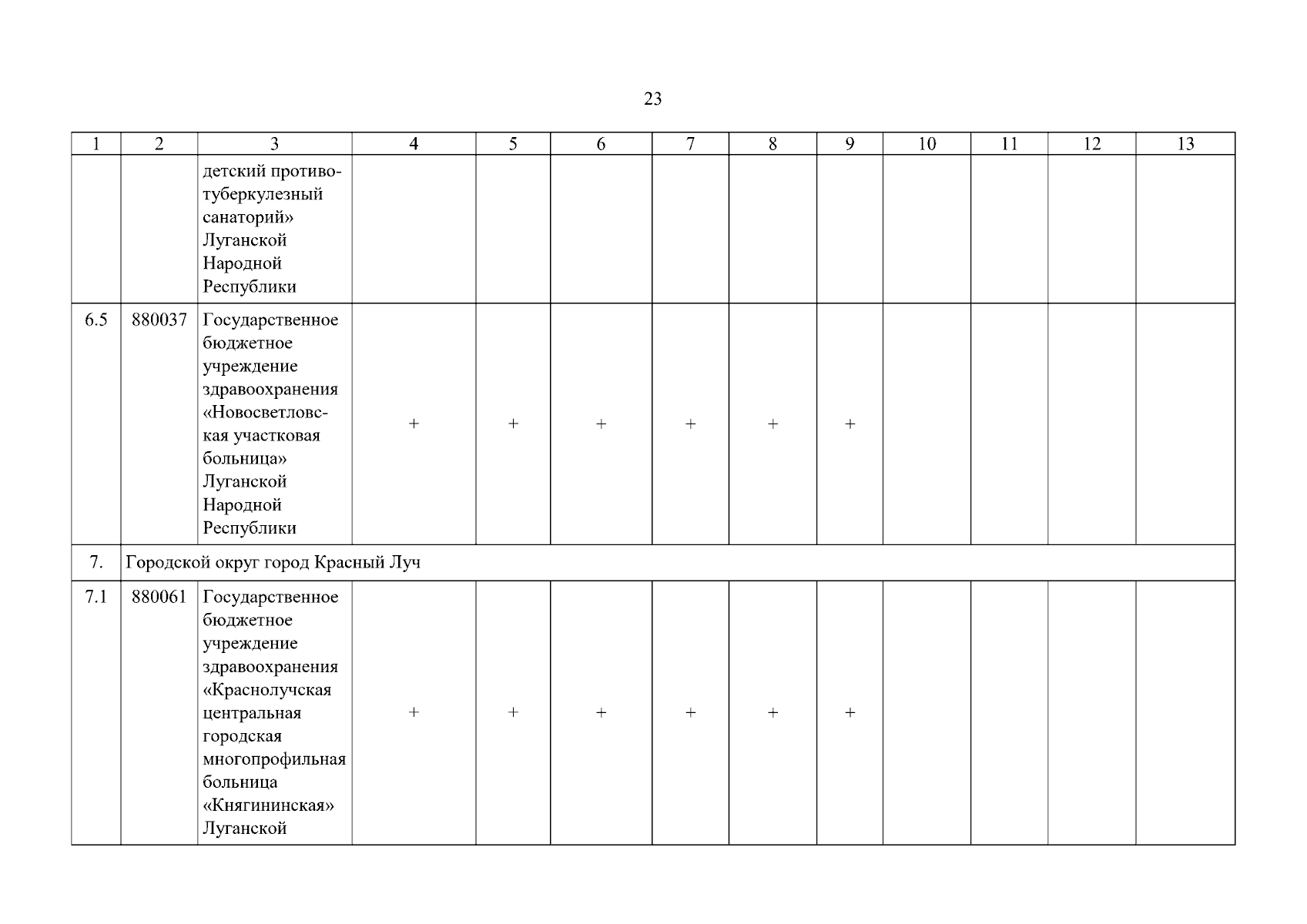 23

| 1 | 2 | 3 | 4 | 5 | 6 | 7 | 8 | 9 | 10 | 11 | 12 | 13 |
|---|---|---|---|---|---|---|---|---|---|---|---|---|
| | | детский противотуберкулезный санаторий» Луганской Народной Республики | | | | | | | | | | |
| 6.5 | 880037 | Государственное бюджетное учреждение здравоохранения «Новосветловская участковая больница» Луганской Народной Республики | + | + | + | + | + | + | | | | |
| 7. | Городской округ город Красный Луч | | | | | | | | | | | |
| 7.1 | 880061 | Государственное бюджетное учреждение здравоохранения «Краснолучская центральная городская многопрофильная больница «Княгининская» Луганской | + | + | + | + | + | + | | | | |